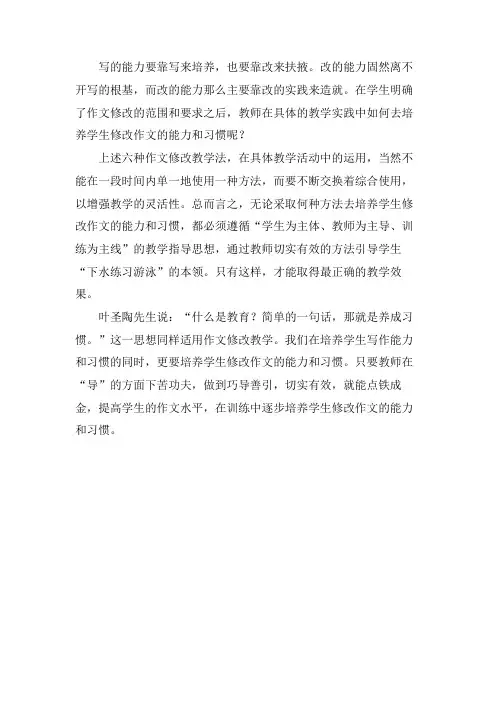 写的能力要靠写来培养，也要靠改来扶掖。改的能力固然离不开写的根基，而改的能力那么主要靠改的实践来造就。在学生明确了作文修改的范围和要求之后，教师在具体的教学实践中如何去培养学生修改作文的能力和习惯呢？

上述六种作文修改教学法，在具体教学活动中的运用，当然不能在一段时间内单一地使用一种方法，而要不断交换着综合使用，以增强教学的灵活性。总而言之，无论采取何种方法去培养学生修改作文的能力和习惯，都必须遵循“学生为主体、教师为主导、训练为主线”的教学指导思想，通过教师切实有效的方法引导学生“下水练习游泳”的本领。只有这样，才能取得最正确的教学效果。

叶圣陶先生说：“什么是教育？简单的一句话，那就是养成习惯。”这一思想同样适用作文修改教学。我们在培养学生写作能力和习惯的同时，更要培养学生修改作文的能力和习惯。只要教师在“导”的方面下苦功夫，做到巧导善引，切实有效，就能点铁成金，提高学生的作文水平，在训练中逐步培养学生修改作文的能力和习惯。